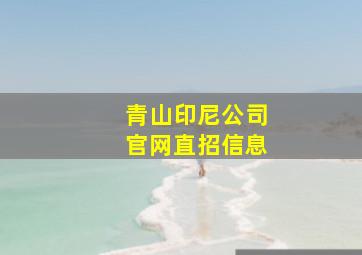 青山印尼公司
官网直招信息